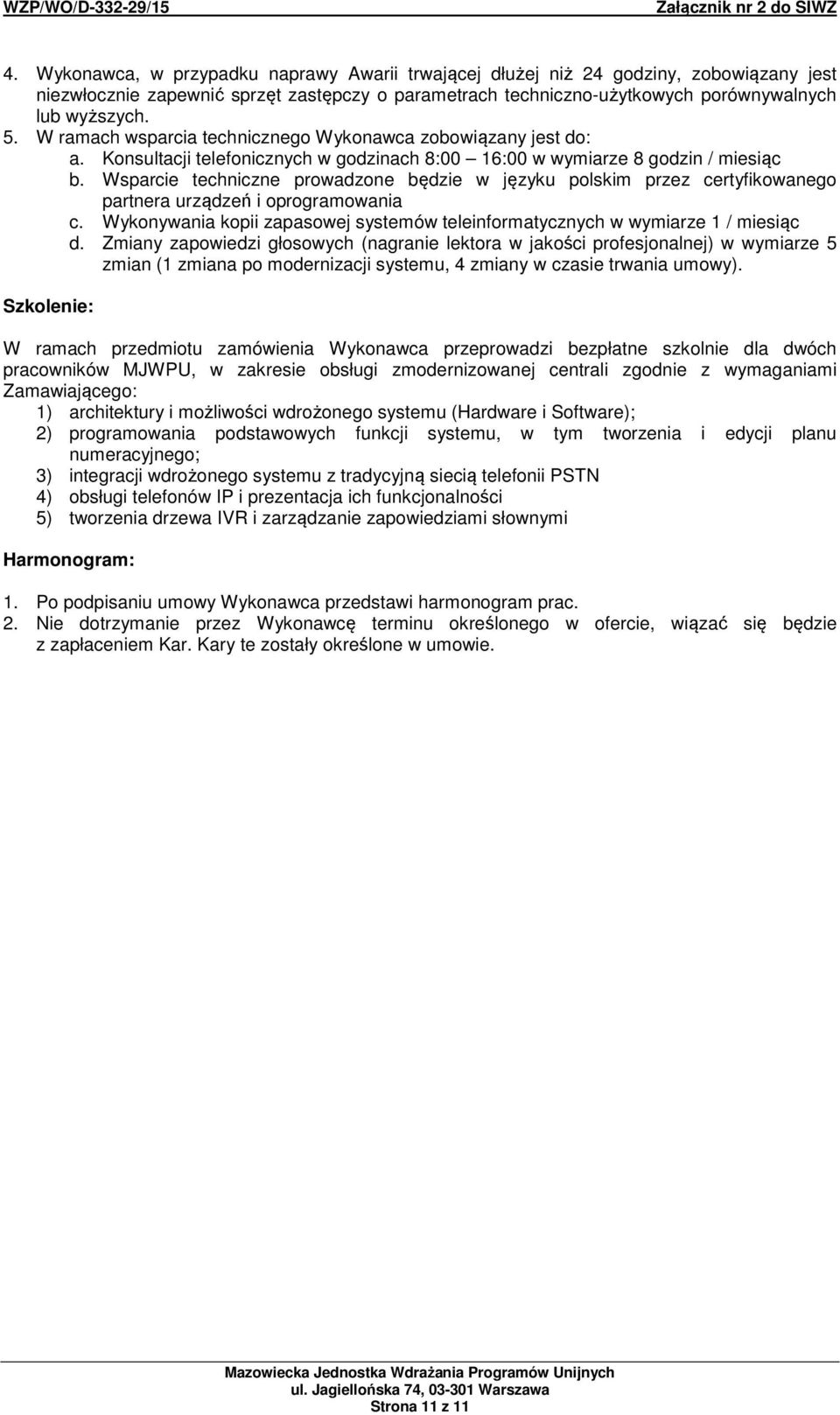 WZP/WO/D-332-29/15 Załącznik nr 2 do SIWZ

4. Wykonawca, w przypadku naprawy Awarii trwającej dłużej niż 24 godziny, zobowiązany jest niezwłocznie zapewnić sprzęt zastępczy o parametrach techniczno-użytkowych porównywalnych lub wyższych.
5. W ramach wsparcia technicznego Wykonawca zobowiązany jest do:
a. Konsultacji telefonicznych w godzinach 8:00 – 16:00 w wymiarze 8 godzin / miesiąc
b. Wsparcie techniczne prowadzone będzie w języku polskim przez certyfikowanego partnera urządzeń i oprogramowania
c. Wykonywania kopii zapasowej systemów teleinformatycznych w wymiarze 1 / miesiąc
d. Zmiany zapowiedzi głosowych (nagranie lektora w jakości profesjonalnej) w wymiarze 5 zmian (1 zmiana po modernizacji systemu, 4 zmiany w czasie trwania umowy).

Szkolenie:

W ramach przedmiotu zamówienia Wykonawca przeprowadzi bezpłatne szkolnie dla dwóch pracowników MJWPU, w zakresie obsługi zmodernizowanej centrali zgodnie z wymaganiami Zamawiającego:
1) architektury i możliwości wdrożonego systemu (Hardware i Software);
2) programowania podstawowych funkcji systemu, w tym tworzenia i edycji planu numeracyjnego;
3) integracji wdrożonego systemu z tradycyjną siecią telefonii PSTN
4) obsługi telefonów IP i prezentacja ich funkcjonalności
5) tworzenia drzewa IVR i zarządzanie zapowiedziami słownymi

Harmonogram:

1. Po podpisaniu umowy Wykonawca przedstawi harmonogram prac.
2. Nie dotrzymanie przez Wykonawcę terminu określonego w ofercie, wiązać się będzie z zapłaceniem Kar. Kary te zostały określone w umowie.

Mazowiecka Jednostka Wdrażania Programów Unijnych
ul. Jagiellońska 74, 03-301 Warszawa
Strona 11 z 11